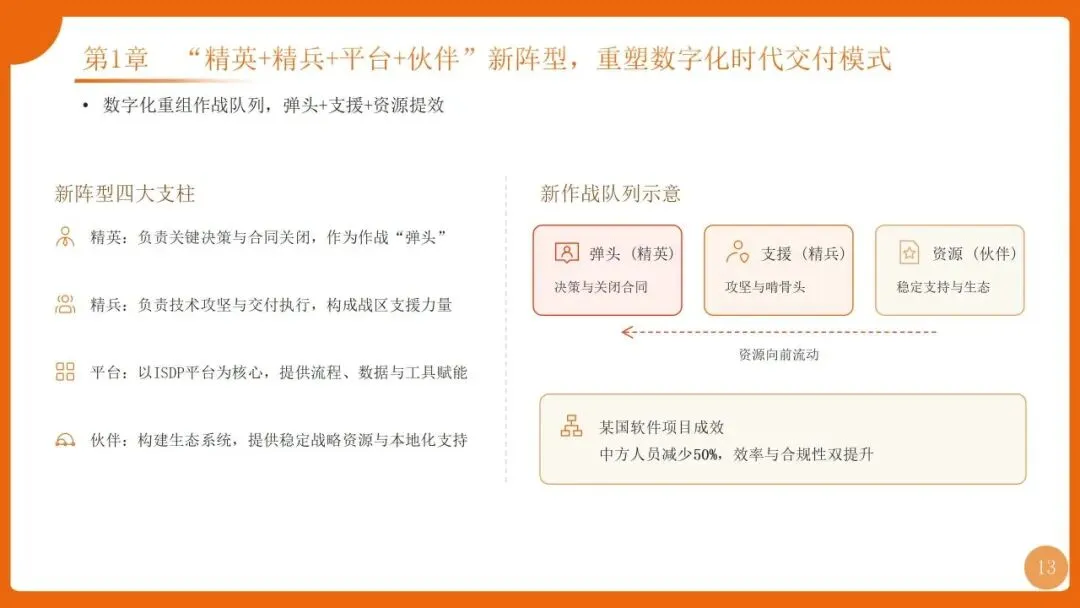 第1章 “精英+精兵+平台+伙伴”新阵型，重塑数字化时代交付模式

• 数字化重组作战队列，弹头+支援+资源提效

新阵型四大支柱

精英：负责关键决策与合同关闭，作为作战“弹头”

精兵：负责技术攻坚与交付执行，构成战区支援力量

平台：以ISDP平台为核心，提供流程、数据与工具赋能

伙伴：构建生态系统，提供稳定战略资源与本地化支持

新作战队列示意

弹头（精英）
决策与关闭合同

支援（精兵）
攻坚与啃骨头

资源（伙伴）
稳定支持与生态

资源向前流动

某国软件项目成效
中方人员减少50%，效率与合规性双提升

13